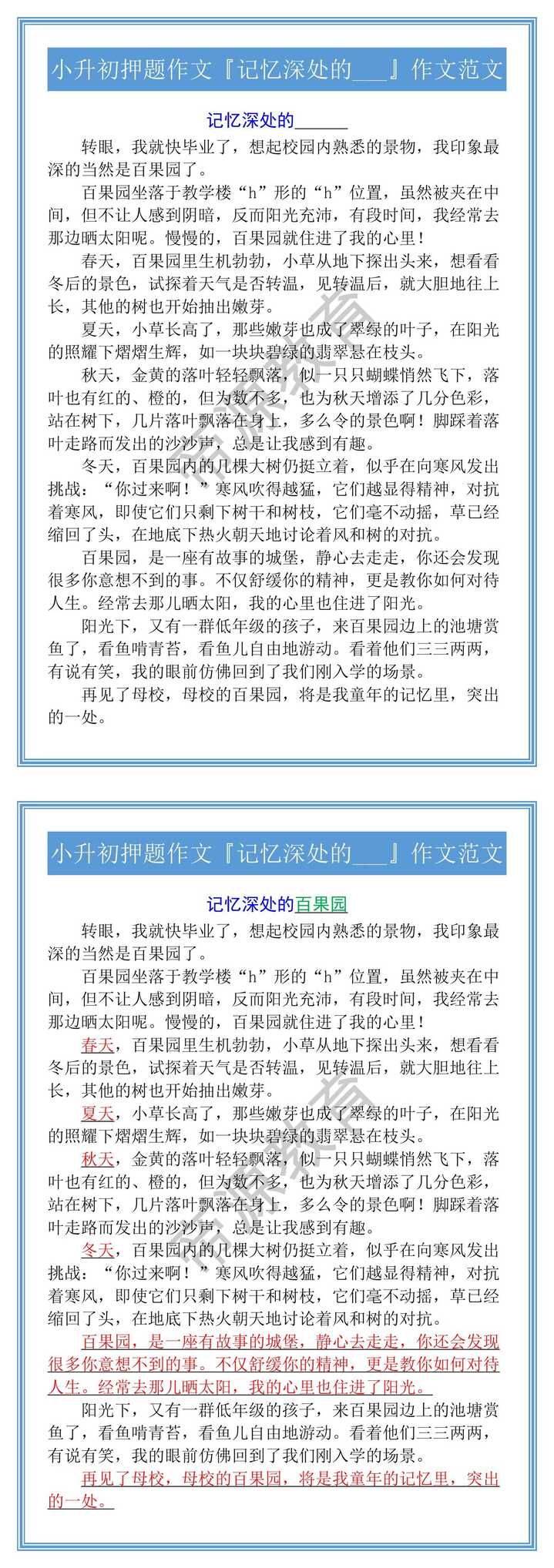 小升初押题作文『记忆深处的___』作文范文

记忆深处的______

转眼，我就快毕业了，想起校园内熟悉的景物，我印象最深的当然是百果园了。

百果园坐落于教学楼“h”形的“h”位置，虽然被夹在中间，但不让人感到阴暗，反而阳光充沛，有段时间，我经常去那边晒太阳呢。慢慢的，百果园就住进了我的心里！

春天，百果园里生机勃勃，小草从地下探出头来，想看看冬后的景色，试探着天气是否转温，见转温后，就大胆地往上长，其他的树也开始抽出嫩芽。

夏天，小草长高了，那些嫩芽也成了翠绿的叶子，在阳光的照耀下熠熠生辉，如一块块碧绿的翡翠悬在枝头。

秋天，金黄的落叶轻轻飘落，似一只只蝴蝶悄然飞下，落叶也有红的、橙的，但为数不多，也为秋天增添了几分色彩，站在树下，几片落叶飘落在身上，多么令的景色啊！脚踩着落叶走路而发出的沙沙声，总是让我感到有趣。

冬天，百果园内的几棵大树仍挺立着，似乎在向寒风发出挑战：“你过来啊！”寒风吹得越猛，它们越显得精神，对抗着寒风，即使它们只剩下树干和树枝，它们毫不动摇，草已经缩回了头，在地底下热火朝天地讨论着风和树的对抗。

百果园，是一座有故事的城堡，静心去走走，你还会发现很多你意想不到的事。不仅舒缓你的精神，更是教你如何对待人生。经常去那儿晒太阳，我的心里也住进了阳光。

阳光下，又有一群低年级的孩子，来百果园边上的池塘赏鱼了，看鱼啃青苔，看鱼儿自由地游动。看着他们三三两两，有说有笑，我的眼前仿佛回到了我们刚入学的场景。

再见了母校，母校的百果园，将是我童年的记忆里，突出的一处。

小升初押题作文『记忆深处的___』作文范文

记忆深处的百果园

转眼，我就快毕业了，想起校园内熟悉的景物，我印象最深的当然是百果园了。

百果园坐落于教学楼“h”形的“h”位置，虽然被夹在中间，但不让人感到阴暗，反而阳光充沛，有段时间，我经常去那边晒太阳呢。慢慢的，百果园就住进了我的心里！

春天，百果园里生机勃勃，小草从地下探出头来，想看看冬后的景色，试探着天气是否转温，见转温后，就大胆地往上长，其他的树也开始抽出嫩芽。

夏天，小草长高了，那些嫩芽也成了翠绿的叶子，在阳光的照耀下熠熠生辉，如一块块碧绿的翡翠悬在枝头。

秋天，金黄的落叶轻轻飘落，似一只只蝴蝶悄然飞下，落叶也有红的、橙的，但为数不多，也为秋天增添了几分色彩，站在树下，几片落叶飘落在身上，多么令的景色啊！脚踩着落叶走路而发出的沙沙声，总是让我感到有趣。

冬天，百果园内的几棵大树仍挺立着，似乎在向寒风发出挑战：“你过来啊！”寒风吹得越猛，它们越显得精神，对抗着寒风，即使它们只剩下树干和树枝，它们毫不动摇，草已经缩回了头，在地底下热火朝天地讨论着风和树的对抗。

百果园，是一座有故事的城堡，静心去走走，你还会发现很多你意想不到的事。不仅舒缓你的精神，更是教你如何对待人生。经常去那儿晒太阳，我的心里也住进了阳光。

阳光下，又有一群低年级的孩子，来百果园边上的池塘赏鱼了，看鱼啃青苔，看鱼儿自由地游动。看着他们三三两两，有说有笑，我的眼前仿佛回到了我们刚入学的场景。

再见了母校，母校的百果园，将是我童年的记忆里，突出的一处。